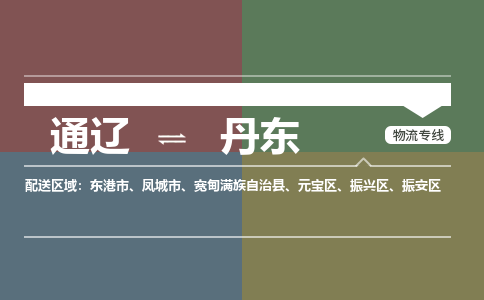 通辽 ⇌ 丹东

物流专线

配送区域：东港市、凤城市、宽甸满族自治县、元宝区、振兴区、振安区